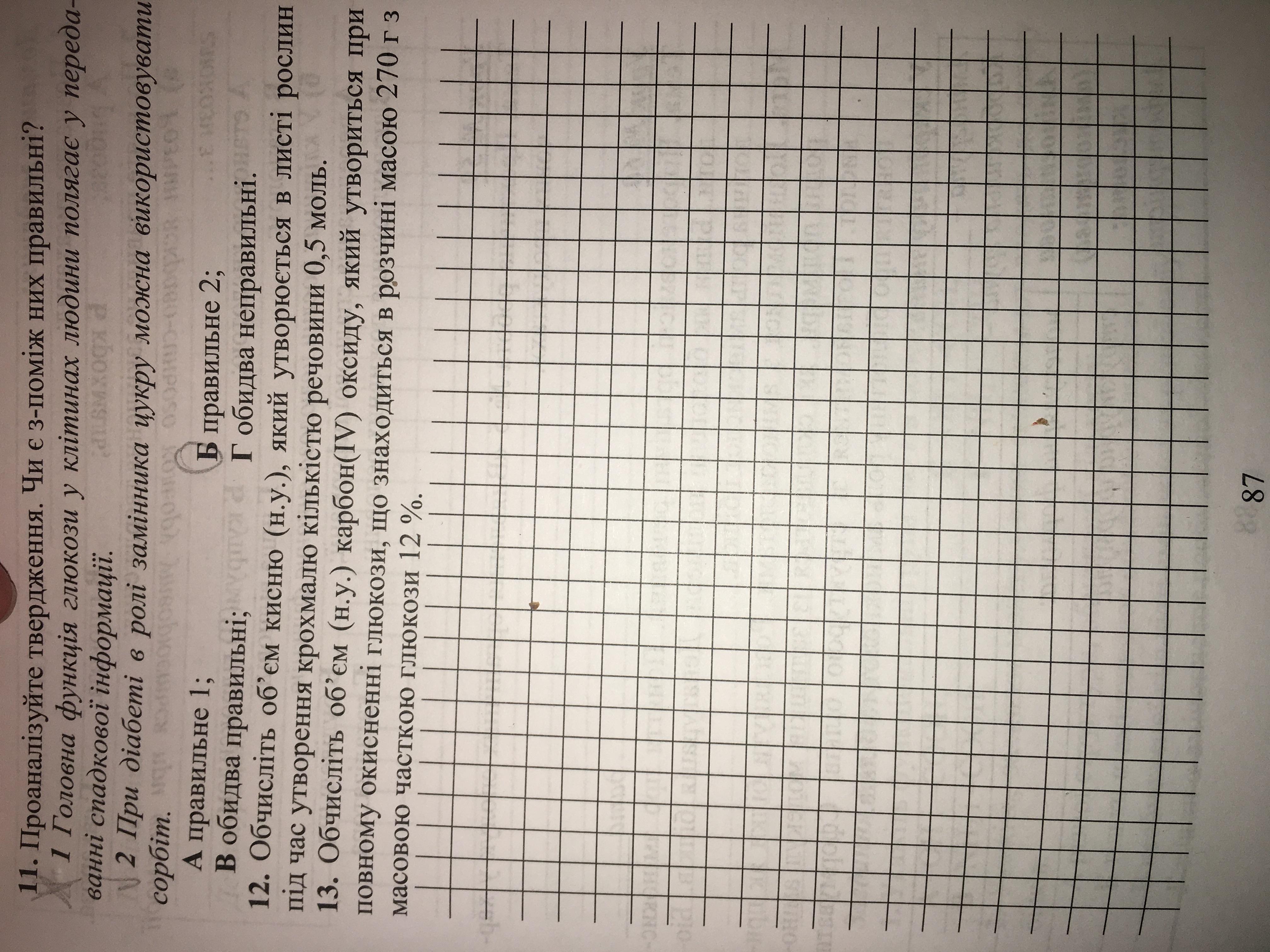 11. Проаналізуйте твердження. Чи є з-поміж них правильні?
1 Головна функція глюкози у клітинах людини полягає у передаванні спадкової інформації.
2 При діабеті в ролі замінника цукру можна використовувати сорбіт.

А правильне 1;
Б правильне 2;
В обидва правильні;
Г обидва неправильні.

12. Обчисліть об'єм кисню (н.у.), який утворюється в листі рослин під час утворення крохмалю кількістю речовини 0,5 моль.

13. Обчисліть об'єм (н.у.) карбон(IV) оксиду, який утвориться при повному окисненні глюкози, що знаходиться в розчині масою 270 г з масовою часткою глюкози 12 %.

87